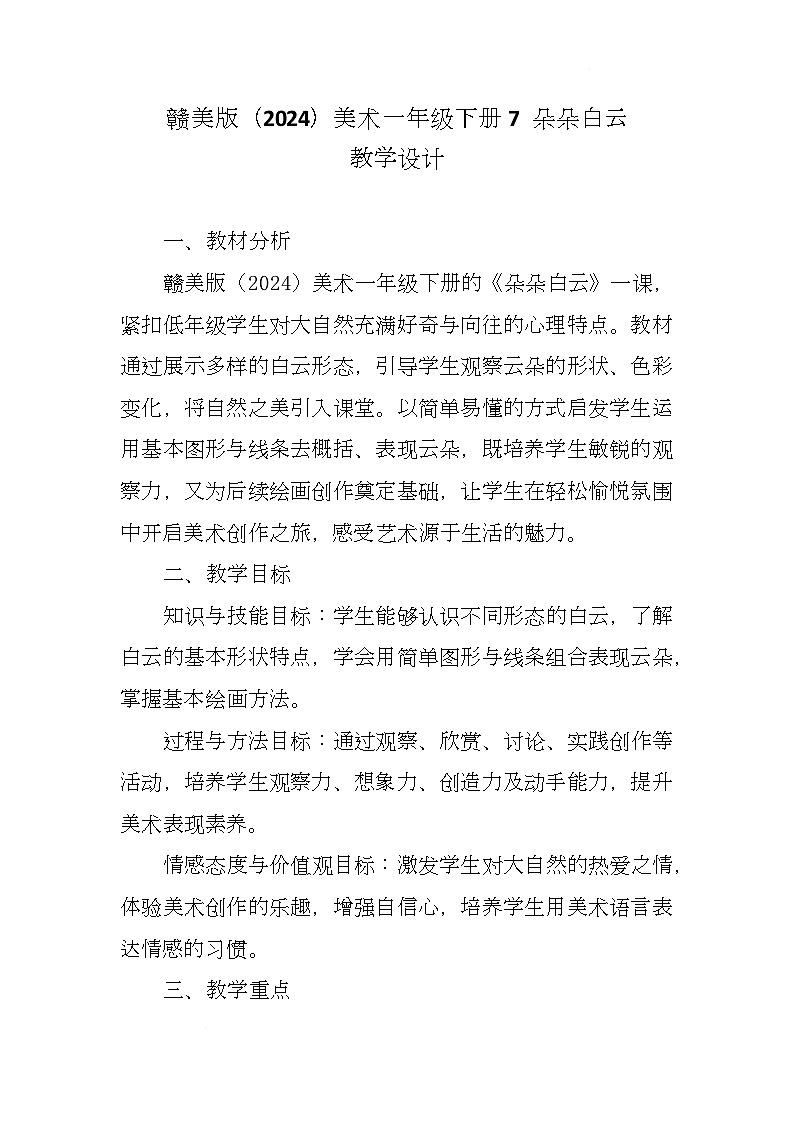 赣美版（2024）美术一年级下册 7 朵朵白云
教学设计

一、教材分析

赣美版（2024）美术一年级下册的《朵朵白云》一课，紧扣低年级学生对大自然充满好奇与向往的心理特点。教材通过展示多样的白云形态，引导学生观察云朵的形状、色彩变化，将自然之美引入课堂。以简单易懂的方式启发学生运用基本图形与线条去概括、表现云朵，既培养学生敏锐的观察力，又为后续绘画创作奠定基础，让学生在轻松愉悦氛围中开启美术创作之旅，感受艺术源于生活的魅力。

二、教学目标

知识与技能目标：学生能够认识不同形态的白云，了解白云的基本形状特点，学会用简单图形与线条组合表现云朵，掌握基本绘画方法。

过程与方法目标：通过观察、欣赏、讨论、实践创作等活动，培养学生观察力、想象力、创造力及动手能力，提升美术表现素养。

情感态度与价值观目标：激发学生对大自然的热爱之情，体验美术创作的乐趣，增强自信心，培养学生用美术语言表达情感的习惯。

三、教学重点